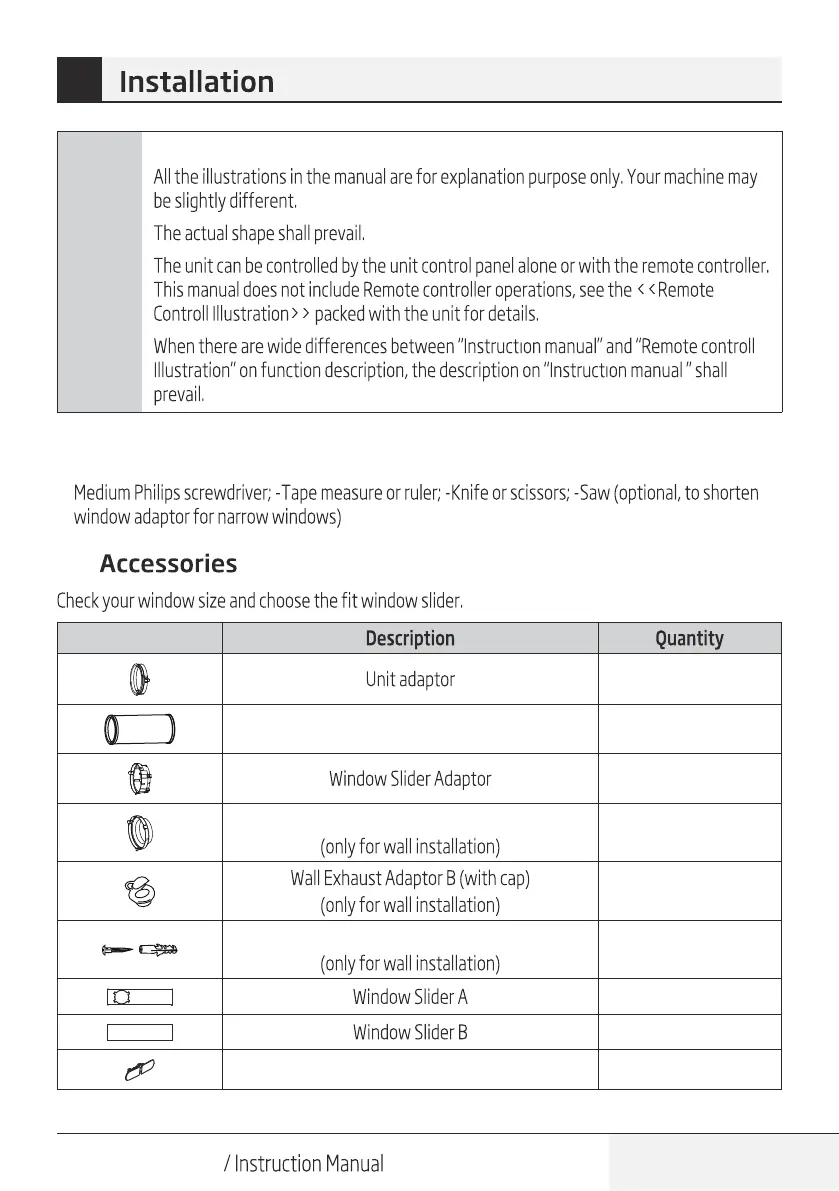 Installation

All the illustrations in the manual are for explanation purpose only. Your machine may be slightly different.

The actual shape shall prevail.

The unit can be controlled by the unit control panel alone or with the remote controller. This manual does not include Remote controller operations, see the <<Remote Controll Illustration>> packed with the unit for details.

When there are wide differences between "Instructıon manual" and "Remote controll Illustration" on function description, the description on "Instructıon manual " shall prevail.

Medium Philips screwdriver; -Tape measure or ruler; -Knife or scissors; -Saw (optional, to shorten window adaptor for narrow windows)

Accessories

Check your window size and choose the fit window slider.

| | Description | Quantity |
|---|---|---|
| | Unit adaptor | |
| | | |
| | Window Slider Adaptor | |
| | (only for wall installation) | |
| | Wall Exhaust Adaptor B (with cap) (only for wall installation) | |
| | (only for wall installation) | |
| | Window Slider A | |
| | Window Slider B | |
| | | |

/ Instruction Manual